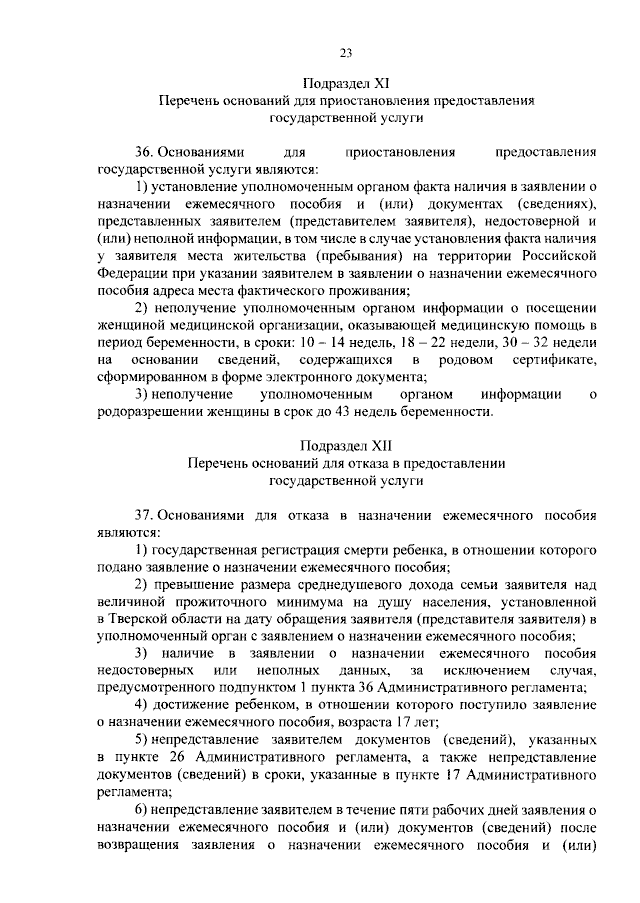 23

Подраздел XI
Перечень оснований для приостановления предоставления государственной услуги

36. Основаниями для приостановления предоставления государственной услуги являются:

1) установление уполномоченным органом факта наличия в заявлении о назначении ежемесячного пособия и (или) документах (сведениях), представленных заявителем (представителем заявителя), недостоверной и (или) неполной информации, в том числе в случае установления факта наличия у заявителя места жительства (пребывания) на территории Российской Федерации при указании заявителем в заявлении о назначении ежемесячного пособия адреса места фактического проживания;

2) неполучение уполномоченным органом информации о посещении женщиной медицинской организации, оказывающей медицинскую помощь в период беременности, в сроки: 10 – 14 недель, 18 – 22 недели, 30 – 32 недели на основании сведений, содержащихся в родовом сертификате, сформированном в форме электронного документа;

3) неполучение уполномоченным органом информации о родоразрешении женщины в срок до 43 недель беременности.

Подраздел XII
Перечень оснований для отказа в предоставлении государственной услуги

37. Основаниями для отказа в назначении ежемесячного пособия являются:

1) государственная регистрация смерти ребенка, в отношении которого подано заявление о назначении ежемесячного пособия;

2) превышение размера среднедушевого дохода семьи заявителя над величиной прожиточного минимума на душу населения, установленной в Тверской области на дату обращения заявителя (представителя заявителя) в уполномоченный орган с заявлением о назначении ежемесячного пособия;

3) наличие в заявлении о назначении ежемесячного пособия недостоверных или неполных данных, за исключением случая, предусмотренного подпунктом 1 пункта 36 Административного регламента;

4) достижение ребенком, в отношении которого поступило заявление о назначении ежемесячного пособия, возраста 17 лет;

5) непредставление заявителем документов (сведений), указанных в пункте 26 Административного регламента, а также непредставление документов (сведений) в сроки, указанные в пункте 17 Административного регламента;

6) непредставление заявителем в течение пяти рабочих дней заявления о назначении ежемесячного пособия и (или) документов (сведений) после возвращения заявления о назначении ежемесячного пособия и (или)